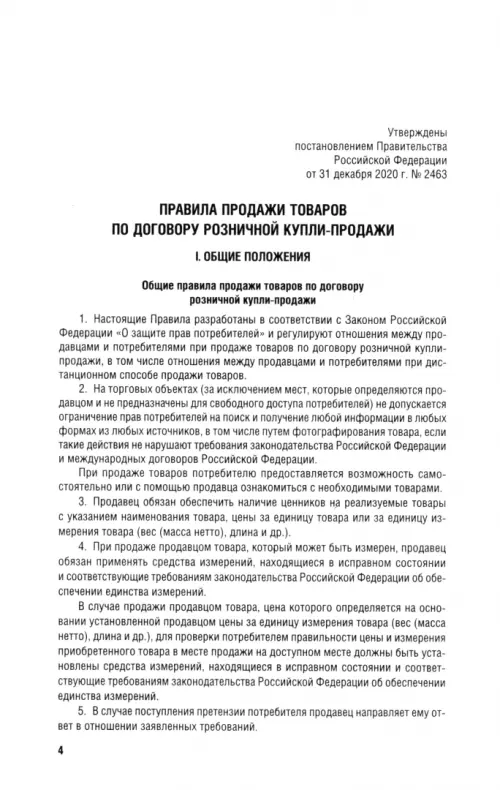 Утверждены
постановлением Правительства
Российской Федерации
от 31 декабря 2020 г. № 2463

ПРАВИЛА ПРОДАЖИ ТОВАРОВ
ПО ДОГОВОРУ РОЗНИЧНОЙ КУПЛИ-ПРОДАЖИ

I. ОБЩИЕ ПОЛОЖЕНИЯ

Общие правила продажи товаров по договору
розничной купли-продажи

1. Настоящие Правила разработаны в соответствии с Законом Российской Федерации «О защите прав потребителей» и регулируют отношения между продавцами и потребителями при продаже товаров по договору розничной купли-продажи, в том числе отношения между продавцами и потребителями при дистанционном способе продажи товаров.

2. На торговых объектах (за исключением мест, которые определяются продавцом и не предназначены для свободного доступа потребителей) не допускается ограничение прав потребителей на поиск и получение любой информации в любых формах из любых источников, в том числе путем фотографирования товара, если такие действия не нарушают требования законодательства Российской Федерации и международных договоров Российской Федерации.

При продаже товаров потребителю предоставляется возможность самостоятельно или с помощью продавца ознакомиться с необходимыми товарами.

3. Продавец обязан обеспечить наличие ценников на реализуемые товары с указанием наименования товара, цены за единицу товара или за единицу измерения товара (вес (масса нетто), длина и др.).

4. При продаже продавцом товара, который может быть измерен, продавец обязан применять средства измерений, находящиеся в исправном состоянии и соответствующие требованиям законодательства Российской Федерации об обеспечении единства измерений.

В случае продажи продавцом товара, цена которого определяется на основании установленной продавцом цены за единицу измерения товара (вес (масса нетто), длина и др.), для проверки потребителем правильности цены и измерения приобретенного товара в месте продажи на доступном месте должны быть установлены средства измерений, находящиеся в исправном состоянии и соответствующие требованиям законодательства Российской Федерации об обеспечении единства измерений.

5. В случае поступления претензии потребителя продавец направляет ему ответ в отношении заявленных требований.

4